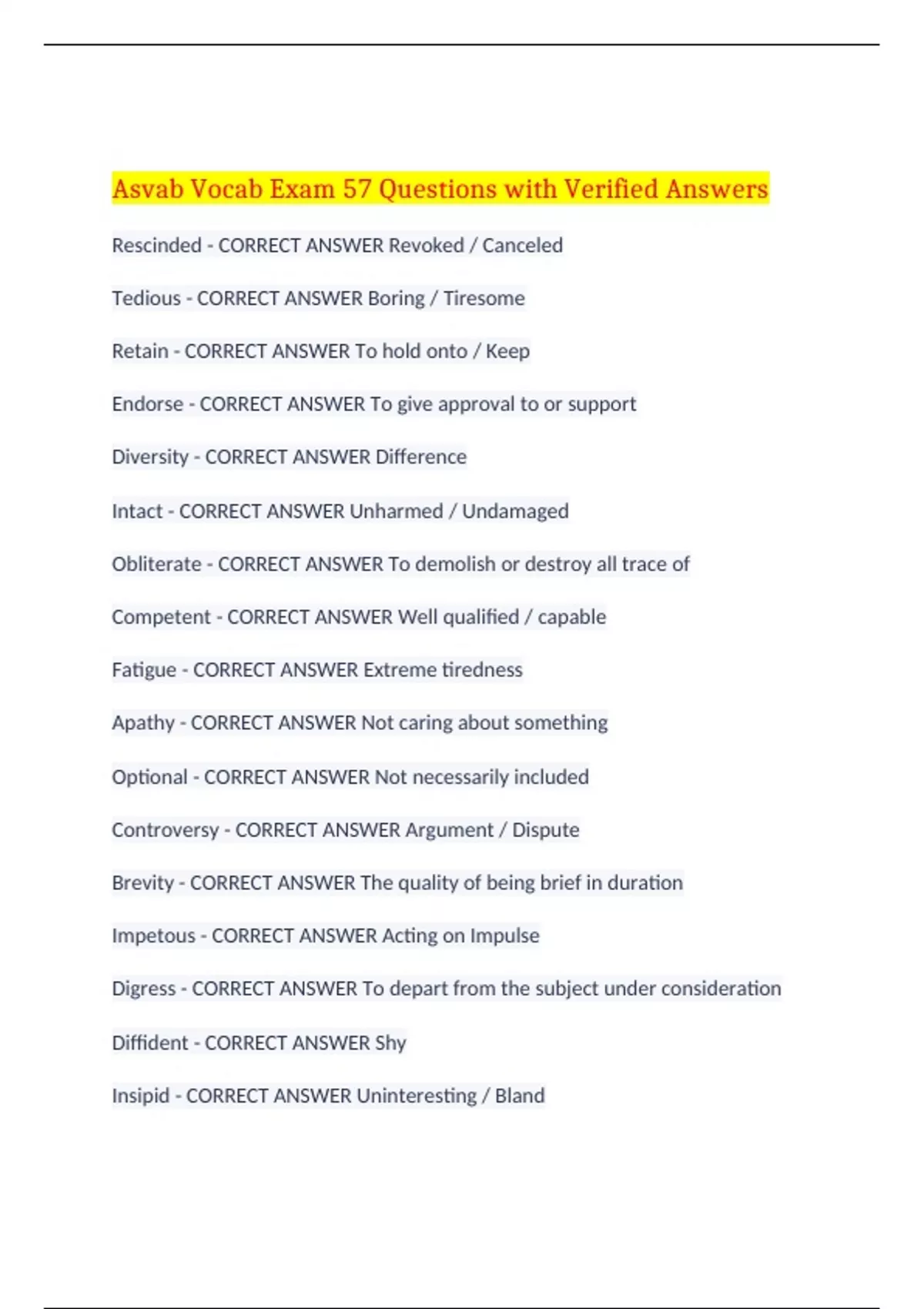 Asvab Vocab Exam 57 Questions with Verified Answers

Rescinded - CORRECT ANSWER Revoked / Canceled

Tedious - CORRECT ANSWER Boring / Tiresome

Retain - CORRECT ANSWER To hold onto / Keep

Endorse - CORRECT ANSWER To give approval to or support

Diversity - CORRECT ANSWER Difference

Intact - CORRECT ANSWER Unharmed / Undamaged

Obliterate - CORRECT ANSWER To demolish or destroy all trace of

Competent - CORRECT ANSWER Well qualified / capable

Fatigue - CORRECT ANSWER Extreme tiredness

Apathy - CORRECT ANSWER Not caring about something

Optional - CORRECT ANSWER Not necessarily included

Controversy - CORRECT ANSWER Argument / Dispute

Brevity - CORRECT ANSWER The quality of being brief in duration

Impetous - CORRECT ANSWER Acting on Impulse

Digress - CORRECT ANSWER To depart from the subject under consideration

Diffident - CORRECT ANSWER Shy

Insipid - CORRECT ANSWER Uninteresting / Bland